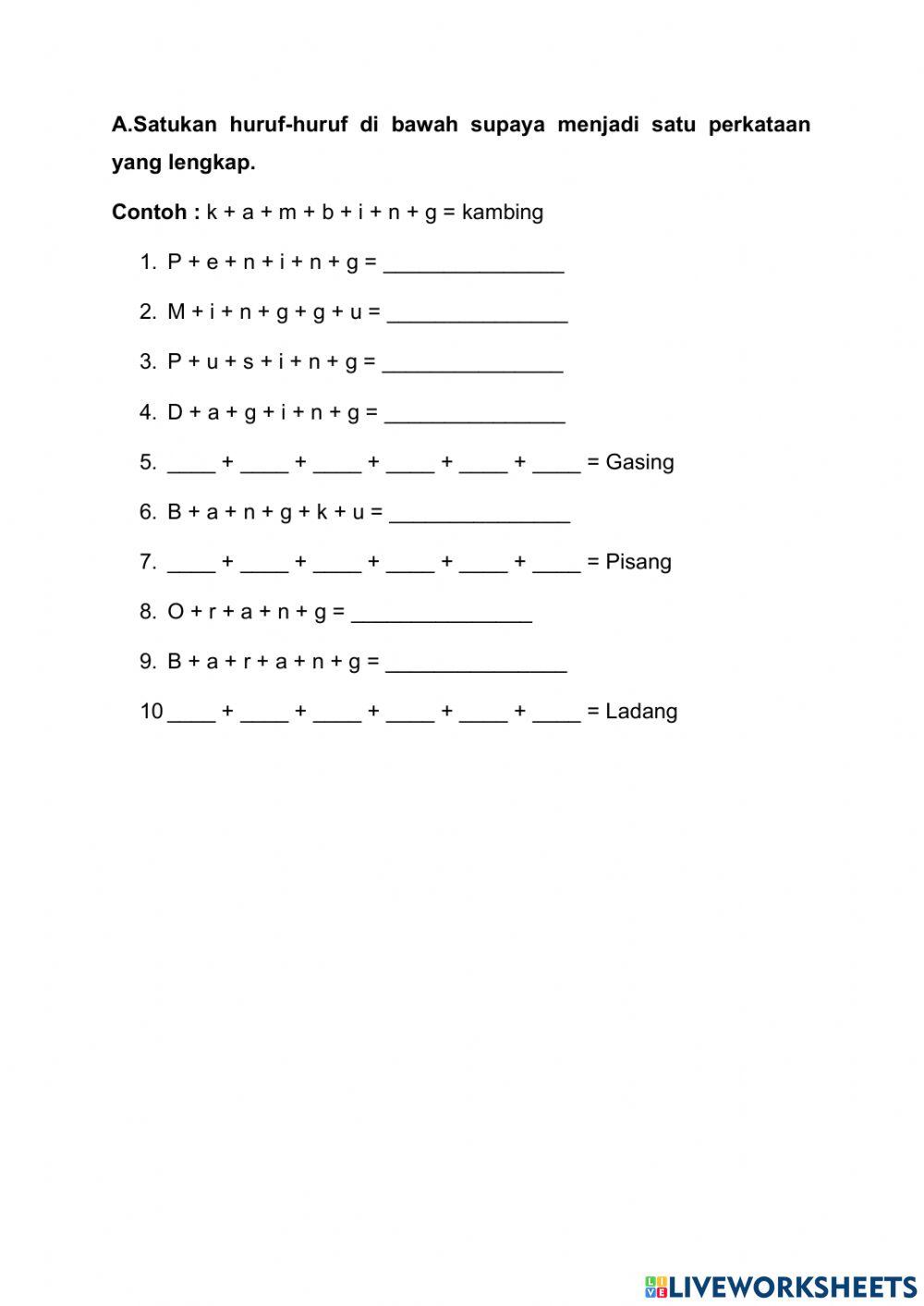 A.Satukan huruf-huruf di bawah supaya menjadi satu perkataan yang lengkap.

Contoh : k + a + m + b + i + n + g = kambing

1. P + e + n + i + n + g = _______________

2. M + i + n + g + g + u = _______________

3. P + u + s + i + n + g = _______________

4. D + a + g + i + n + g = _______________

5. ____ + ____ + ____ + ____ + ____ + ____ = Gasing

6. B + a + n + g + k + u = _______________

7. ____ + ____ + ____ + ____ + ____ + ____ = Pisang

8. O + r + a + n + g = _______________

9. B + a + r + a + n + g = _______________

10 ____ + ____ + ____ + ____ + ____ + ____ = Ladang

LIVEWORKSHEETS